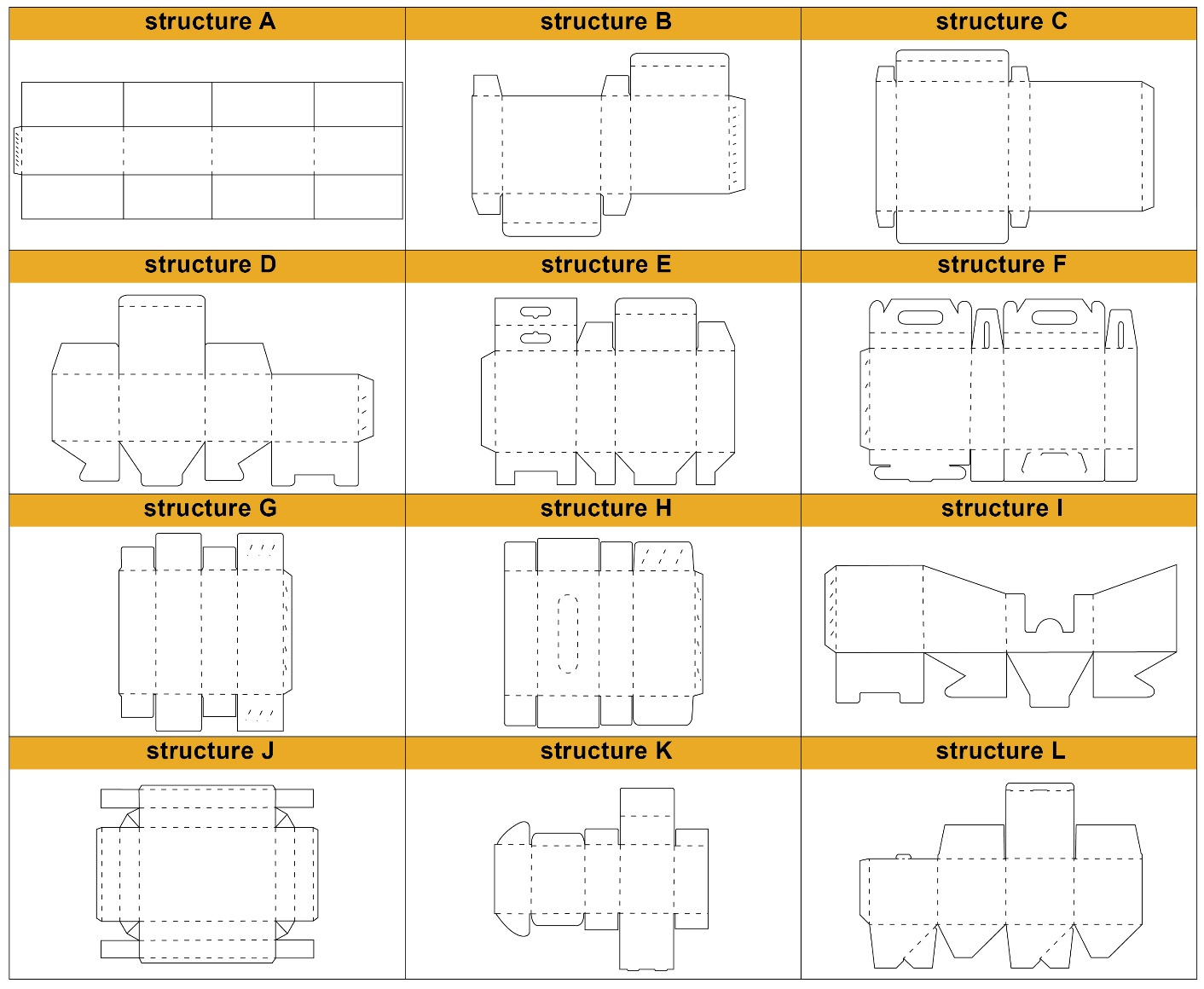 | structure A | structure B | structure C |
|---|---|---|
| structure D | structure E | structure F |
| structure G | structure H | structure I |
| structure J | structure K | structure L |